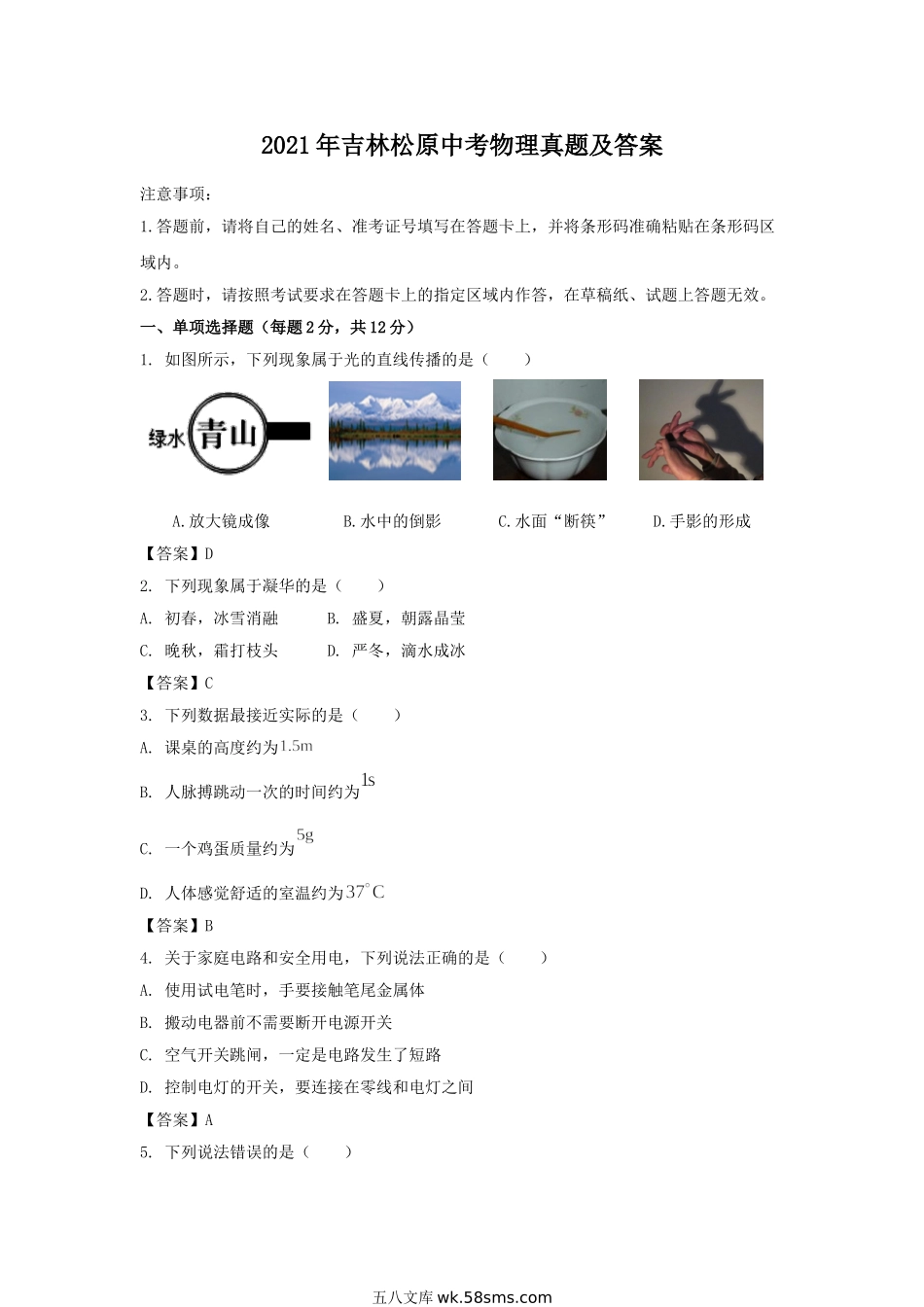 2021年吉林松原中考物理真题及答案

注意事项：

1.答题前，请将自己的姓名、准考证号填写在答题卡上，并将条形码准确粘贴在条形码区域内。

2.答题时，请按照考试要求在答题卡上的指定区域内作答，在草稿纸、试题上答题无效。

一、单项选择题（每题2分，共12分）

1. 如图所示，下列现象属于光的直线传播的是（　　）

绿水 青山

A.放大镜成像　　B.水中的倒影　　C.水面“断筷”　　D.手影的形成

【答案】D

2. 下列现象属于凝华的是（　　）

A. 初春，冰雪消融　　B. 盛夏，朝露晶莹

C. 晚秋，霜打枝头　　D. 严冬，滴水成冰

【答案】C

3. 下列数据最接近实际的是（　　）

A. 课桌的高度约为$1.5m$

B. 人脉搏跳动一次的时间约为$1s$

C. 一个鸡蛋质量约为$5g$

D. 人体感觉舒适的室温约为$37^{\circ}C$

【答案】B

4. 关于家庭电路和安全用电，下列说法正确的是（　　）

A. 使用试电笔时，手要接触笔尾金属体

B. 搬动电器前不需要断开电源开关

C. 空气开关跳闸，一定是电路发生了短路

D. 控制电灯的开关，要连接在零线和电灯之间

【答案】A

5. 下列说法错误的是（　　）

五八文库 wk.58sms.com